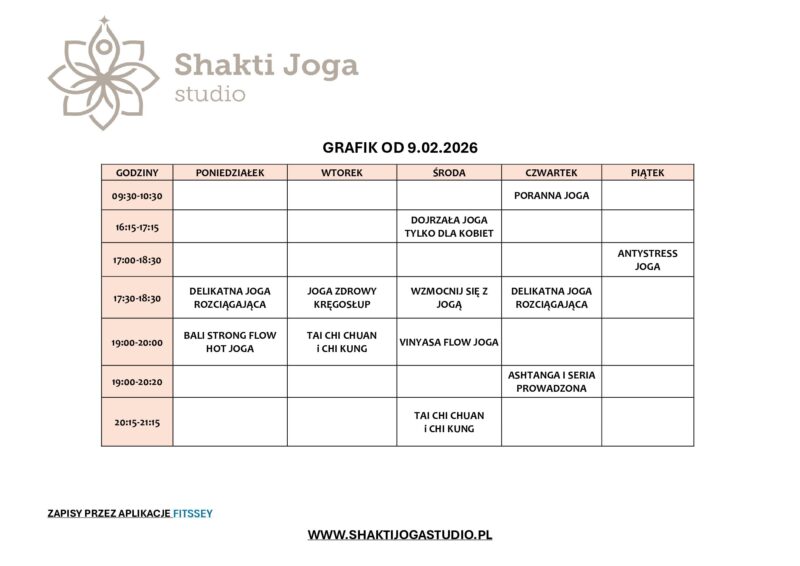 Shakti Joga
studio

GRAFIK OD 9.02.2026

| GODZINY | PONIEDZIAŁEK | WTOREK | ŚRODA | CZWARTEK | PIĄTEK |
|---|---|---|---|---|---|
| 09:30-10:30 | | | | PORANNA JOGA | |
| 16:15-17:15 | | | DOJRZAŁA JOGA TYLKO DLA KOBIET | | |
| 17:00-18:30 | | | | | ANTYSTRESS JOGA |
| 17:30-18:30 | DELIKATNA JOGA ROZCIĄGAJĄCA | JOGA ZDROWY KRĘGOSŁUP | WZMOCNIJ SIĘ Z JOGĄ | DELIKATNA JOGA ROZCIĄGAJĄCA | |
| 19:00-20:00 | BALI STRONG FLOW HOT JOGA | TAI CHI CHUAN i CHI KUNG | VINYASA FLOW JOGA | | |
| 19:00-20:20 | | | | ASHTANGA I SERIA PROWADZONA | |
| 20:15-21:15 | | | TAI CHI CHUAN i CHI KUNG | | |

ZAPISY PRZEZ APLIKACJE FITSSEY

WWW.SHAKTIJOGASTUDIO.PL